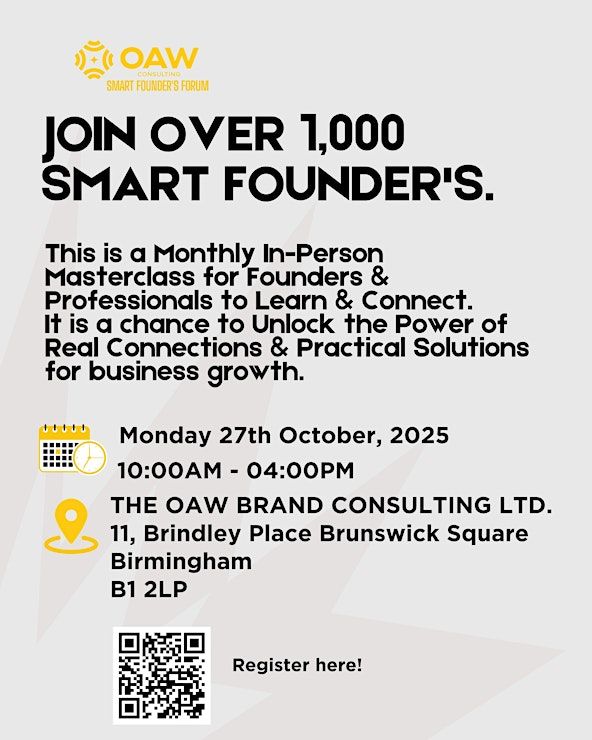 OAW
CONSULTING
SMART FOUNDER'S FORUM

JOIN OVER 1,000 SMART FOUNDER'S.

This is a Monthly In-Person Masterclass for Founders & Professionals to Learn & Connect. It is a chance to Unlock the Power of Real Connections & Practical Solutions for business growth.

Monday 27th October, 2025
10:00AM - 04:00PM

THE OAW BRAND CONSULTING LTD.
11, Brindley Place Brunswick Square
Birmingham
B1 2LP

Register here!